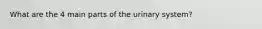 What are the 4 main parts of the urinary system?